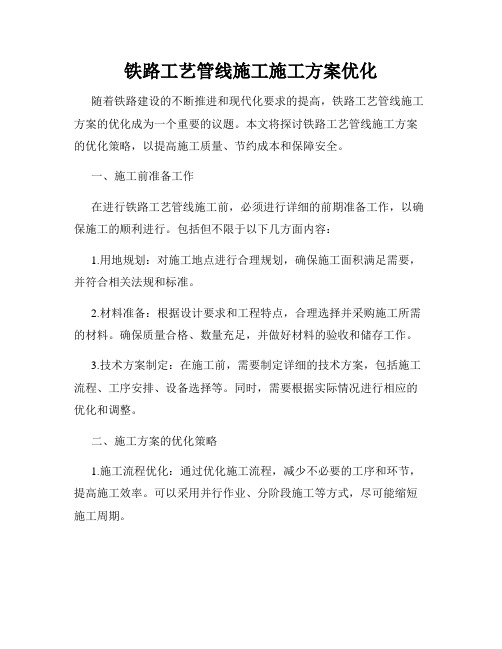 铁路工艺管线施工施工方案优化

随着铁路建设的不断推进和现代化要求的提高，铁路工艺管线施工方案的优化成为一个重要的议题。本文将探讨铁路工艺管线施工方案的优化策略，以提高施工质量、节约成本和保障安全。

一、施工前准备工作

在进行铁路工艺管线施工前，必须进行详细的前期准备工作，以确保施工的顺利进行。包括但不限于以下几方面内容：

1.用地规划：对施工地点进行合理规划，确保施工面积满足需要，并符合相关法规和标准。

2.材料准备：根据设计要求和工程特点，合理选择并采购施工所需的材料。确保质量合格、数量充足，并做好材料的验收和储存工作。

3.技术方案制定：在施工前，需要制定详细的技术方案，包括施工流程、工序安排、设备选择等。同时，需要根据实际情况进行相应的优化和调整。

二、施工方案的优化策略

1.施工流程优化：通过优化施工流程，减少不必要的工序和环节，提高施工效率。可以采用并行作业、分阶段施工等方式，尽可能缩短施工周期。